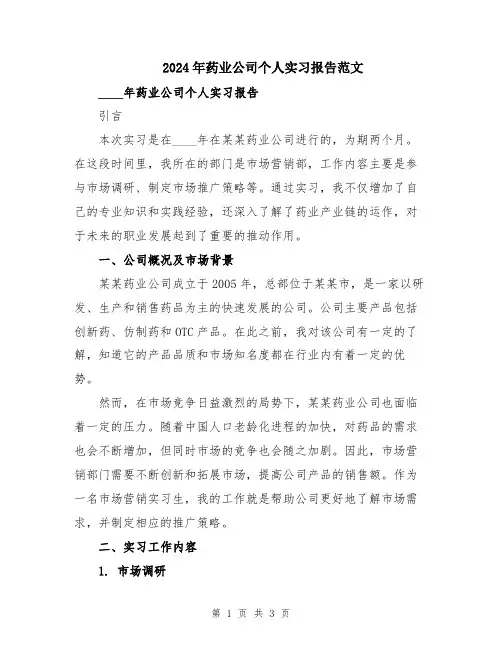 2024年药业公司个人实习报告范文

____年药业公司个人实习报告

引言

本次实习是在____年在某某药业公司进行的，为期两个月。在这段时间里，我所在的部门是市场营销部，工作内容主要是参与市场调研、制定市场推广策略等。通过实习，我不仅增加了自己的专业知识和实践经验，还深入了解了药业产业链的运作，对于未来的职业发展起到了重要的推动作用。

一、公司概况及市场背景

某某药业公司成立于2005年，总部位于某某市，是一家以研发、生产和销售药品为主的快速发展的公司。公司主要产品包括创新药、仿制药和OTC产品。在此之前，我对该公司有一定的了解，知道它的产品品质和市场知名度都在行业内有着一定的优势。

然而，在市场竞争日益激烈的局势下，某某药业公司也面临着一定的压力。随着中国人口老龄化进程的加快，对药品的需求也会不断增加，但同时市场的竞争也会随之加剧。因此，市场营销部门需要不断创新和拓展市场，提高公司产品的销售额。作为一名市场营销实习生，我的工作就是帮助公司更好地了解市场需求，并制定相应的推广策略。

二、实习工作内容

1. 市场调研

第 1 页 共 3 页